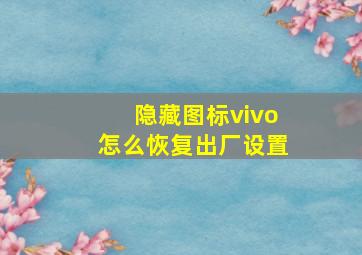 隐藏图标vivo
怎么恢复出厂设置